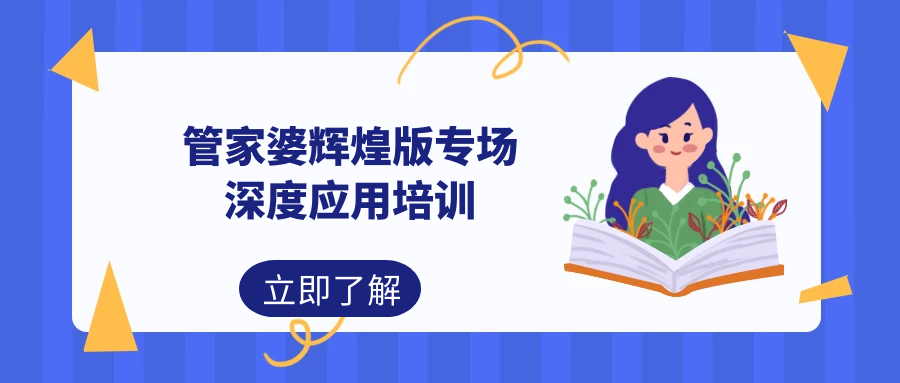 管家婆辉煌版专场
深度应用培训

立即了解